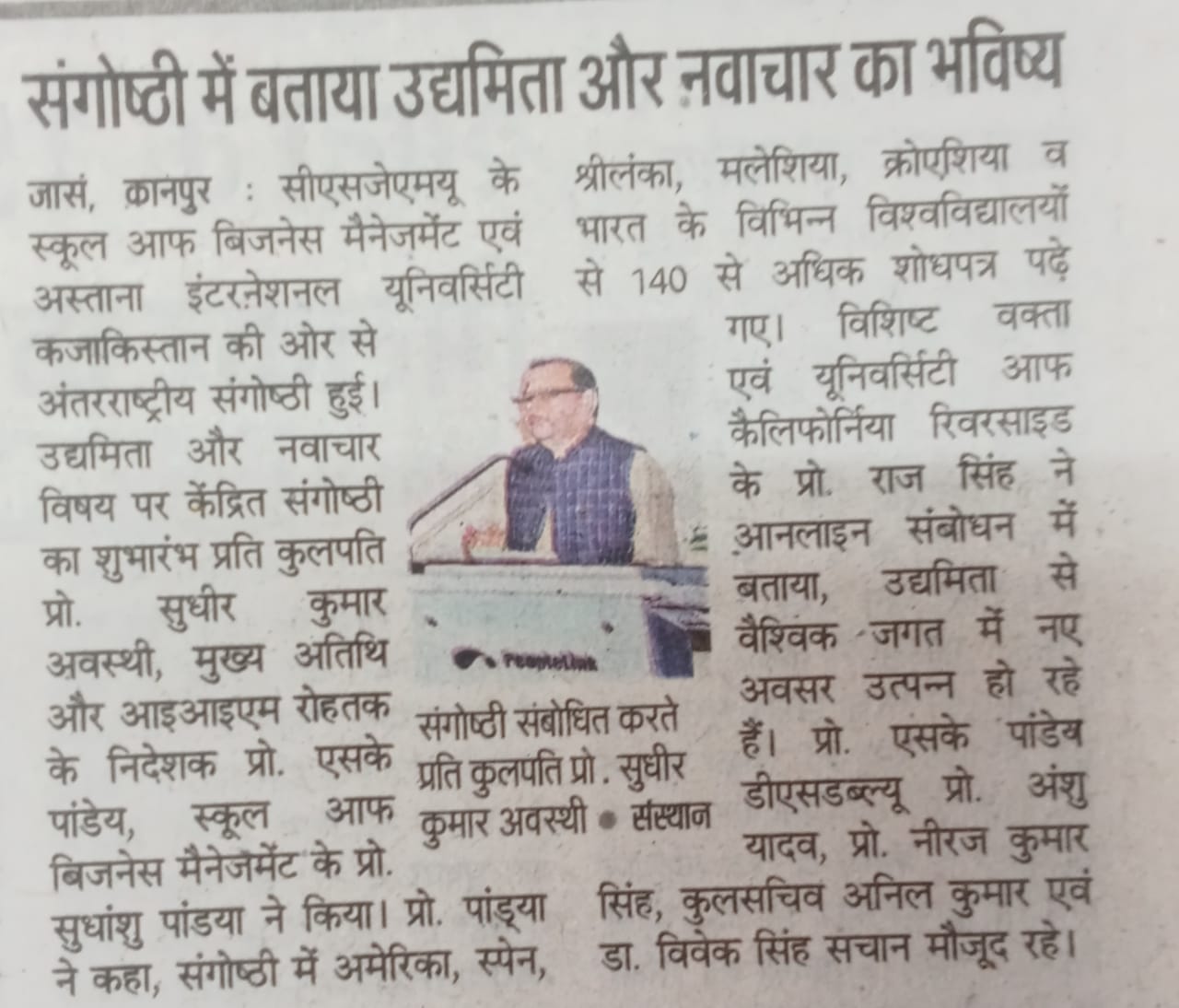 संगोष्ठी में बताया उद्यमिता और नवाचार का भविष्य

जासं, कानपुर : सीएसजेएमयू के स्कूल आफ बिजनेस मैनेजमेंट एवं अस्ताना इंटरनेशनल यूनिवर्सिटी कजाकिस्तान की ओर से अंतरराष्ट्रीय संगोष्ठी हुई। उद्यमिता और नवाचार विषय पर केंद्रित संगोष्ठी का शुभारंभ प्रति कुलपति प्रो. सुधीर कुमार अवस्थी, मुख्य अतिथि और आइआइएम रोहतक के निदेशक प्रो. एसके पांडेय, स्कूल आफ बिजनेस मैनेजमेंट के प्रो. सुधांशु पांडया ने किया। प्रो. पांड्या ने कहा, संगोष्ठी में अमेरिका, स्पेन, श्रीलंका, मलेशिया, क्रोएशिया व भारत के विभिन्न विश्वविद्यालयों से 140 से अधिक शोधपत्र पढ़े गए। विशिष्ट वक्ता एवं यूनिवर्सिटी आफ कैलिफोर्निया रिवरसाइड के प्रो. राज सिंह ने आनलाइन संबोधन में बताया, उद्यमिता से वैश्विक जगत में नए अवसर उत्पन्न हो रहे हैं। प्रो. एसके पांडेय डीएसडब्ल्यू प्रो. अंशु यादव, प्रो. नीरज कुमार सिंह, कुलसचिव अनिल कुमार एवं डा. विवेक सिंह सचान मौजूद रहे।

संगोष्ठी संबोधित करते प्रति कुलपति प्रो. सुधीर कुमार अवस्थी • संस्थान